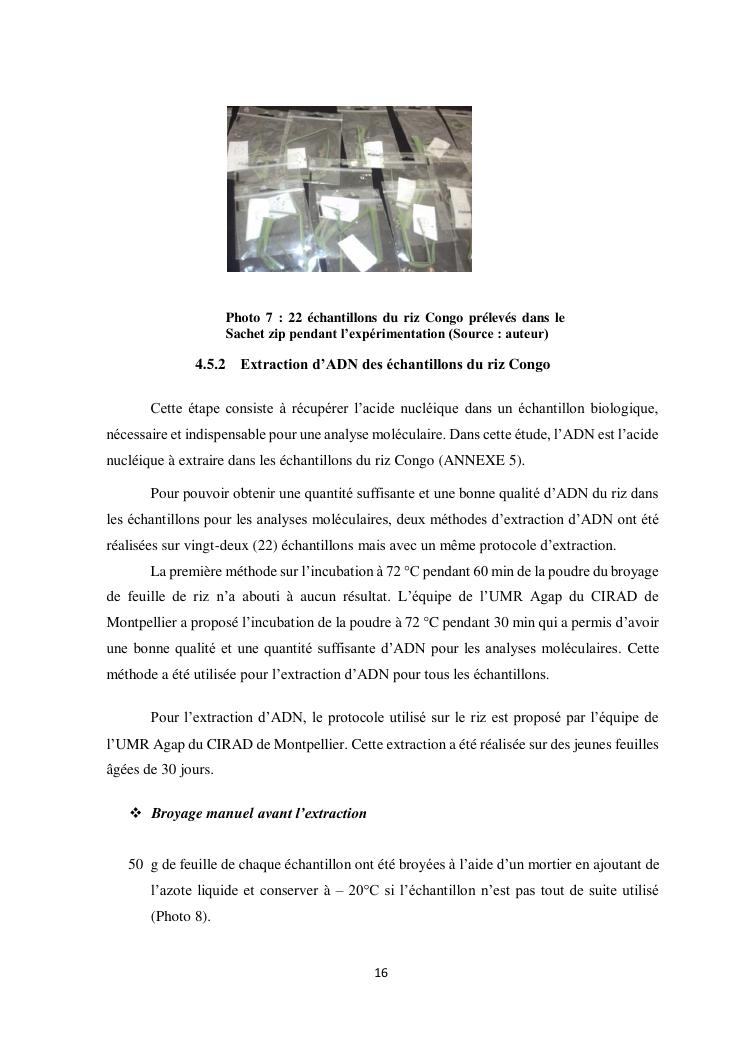 Photo 7 : 22 échantillons du riz Congo prélevés dans le Sachet zip pendant l'expérimentation (Source : auteur)

4.5.2 Extraction d'ADN des échantillons du riz Congo

Cette étape consiste à récupérer l'acide nucléique dans un échantillon biologique, nécessaire et indispensable pour une analyse moléculaire. Dans cette étude, l'ADN est l'acide nucléique à extraire dans les échantillons du riz Congo (ANNEXE 5).

Pour pouvoir obtenir une quantité suffisante et une bonne qualité d'ADN du riz dans les échantillons pour les analyses moléculaires, deux méthodes d'extraction d'ADN ont été réalisées sur vingt-deux (22) échantillons mais avec un même protocole d'extraction.

La première méthode sur l'incubation à 72 °C pendant 60 min de la poudre du broyage de feuille de riz n'a abouti à aucun résultat. L'équipe de l'UMR Agap du CIRAD de Montpellier a proposé l'incubation de la poudre à 72 °C pendant 30 min qui a permis d'avoir une bonne qualité et une quantité suffisante d'ADN pour les analyses moléculaires. Cette méthode a été utilisée pour l'extraction d'ADN pour tous les échantillons.

Pour l'extraction d'ADN, le protocole utilisé sur le riz est proposé par l'équipe de l'UMR Agap du CIRAD de Montpellier. Cette extraction a été réalisée sur des jeunes feuilles âgées de 30 jours.

❖ Broyage manuel avant l'extraction

50 g de feuille de chaque échantillon ont été broyées à l'aide d'un mortier en ajoutant de l'azote liquide et conserver à – 20°C si l'échantillon n'est pas tout de suite utilisé (Photo 8).

16